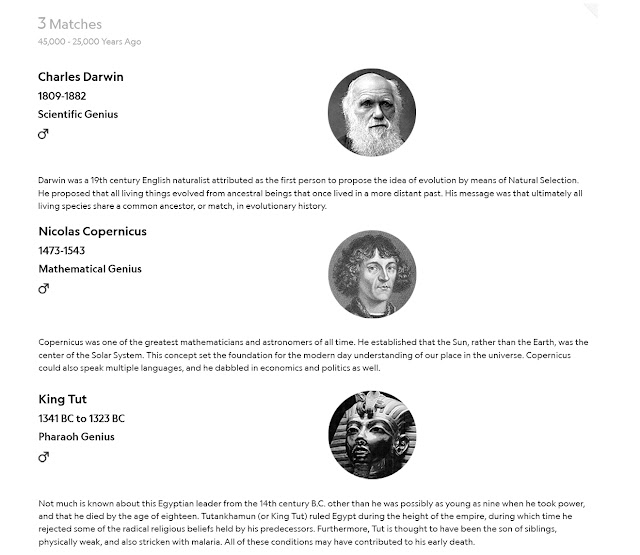 3 Matches
45,000 - 25,000 Years Ago

Charles Darwin
1809-1882
Scientific Genius
♂

Darwin was a 19th century English naturalist attributed as the first person to propose the idea of evolution by means of Natural Selection. He proposed that all living things evolved from ancestral beings that once lived in a more distant past. His message was that ultimately all living species share a common ancestor, or match, in evolutionary history.

Nicolas Copernicus
1473-1543
Mathematical Genius
♂

Copernicus was one of the greatest mathematicians and astronomers of all time. He established that the Sun, rather than the Earth, was the center of the Solar System. This concept set the foundation for the modern day understanding of our place in the universe. Copernicus could also speak multiple languages, and he dabbled in economics and politics as well.

King Tut
1341 BC to 1323 BC
Pharaoh Genius
♂

Not much is known about this Egyptian leader from the 14th century B.C. other than he was possibly as young as nine when he took power, and that he died by the age of eighteen. Tutankhamun (or King Tut) ruled Egypt during the height of the empire, during which time he rejected some of the radical religious beliefs held by his predecessors. Furthermore, Tut is thought to have been the son of siblings, physically weak, and also stricken with malaria. All of these conditions may have contributed to his early death.